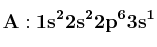 $\mathbf{A : 1s^2 2s^2 2p^6 3s^1}$